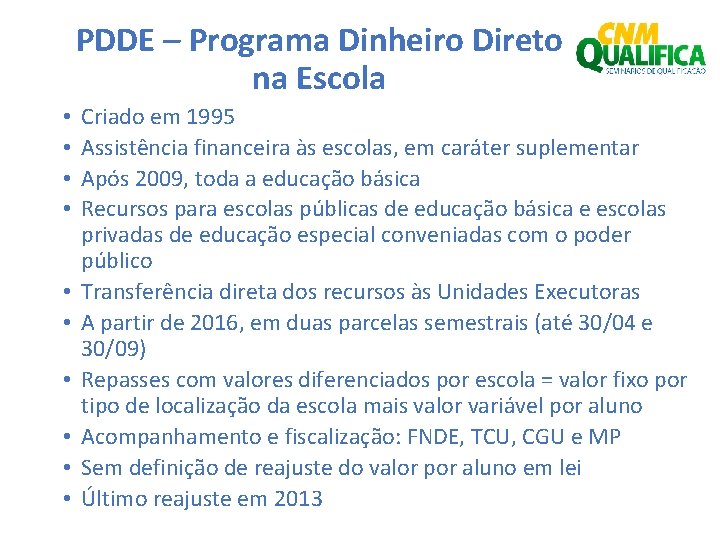 PDDE – Programa Dinheiro Direto na Escola

CNM QUALIFICA
SEMINÁRIOS DE QUALIFICAÇÃO

• Criado em 1995
• Assistência financeira às escolas, em caráter suplementar
• Após 2009, toda a educação básica
• Recursos para escolas públicas de educação básica e escolas privadas de educação especial conveniadas com o poder público
• Transferência direta dos recursos às Unidades Executoras
• A partir de 2016, em duas parcelas semestrais (até 30/04 e 30/09)
• Repasses com valores diferenciados por escola = valor fixo por tipo de localização da escola mais valor variável por aluno
• Acompanhamento e fiscalização: FNDE, TCU, CGU e MP
• Sem definição de reajuste do valor por aluno em lei
• Último reajuste em 2013